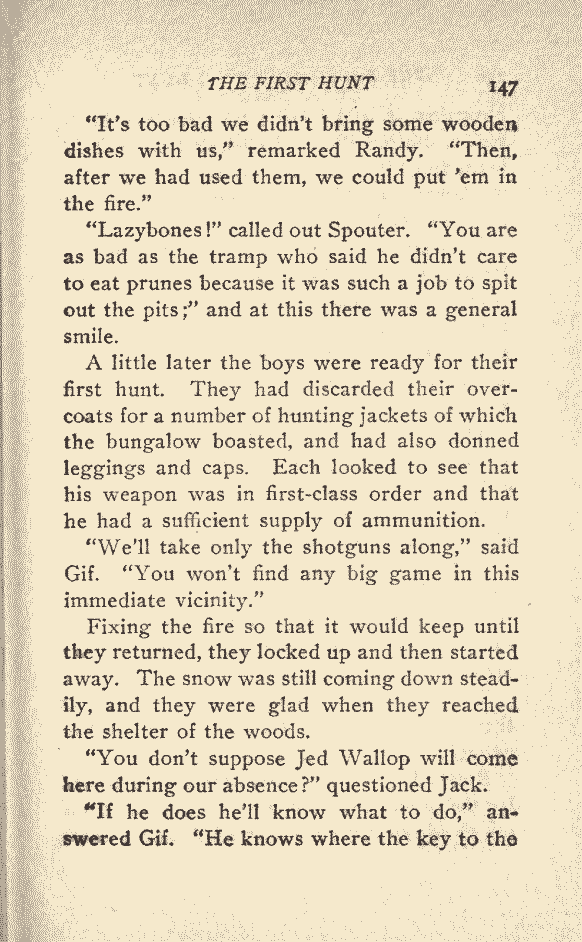 THE FIRST HUNT 147

"It's too bad we didn't bring some wooden dishes with us," remarked Randy. "Then, after we had used them, we could put 'em in the fire."

"Lazybones!" called out Spouter. "You are as bad as the tramp who said he didn't care to eat prunes because it was such a job to spit out the pits;" and at this there was a general smile.

A little later the boys were ready for their first hunt. They had discarded their overcoats for a number of hunting jackets of which the bungalow boasted, and had also donned leggings and caps. Each looked to see that his weapon was in first-class order and that he had a sufficient supply of ammunition.

"We'll take only the shotguns along," said Gif. "You won't find any big game in this immediate vicinity."

Fixing the fire so that it would keep until they returned, they locked up and then started away. The snow was still coming down steadily, and they were glad when they reached the shelter of the woods.

"You don't suppose Jed Wallop will come here during our absence?" questioned Jack.

"If he does he'll know what to do," answered Gif. "He knows where the key to the